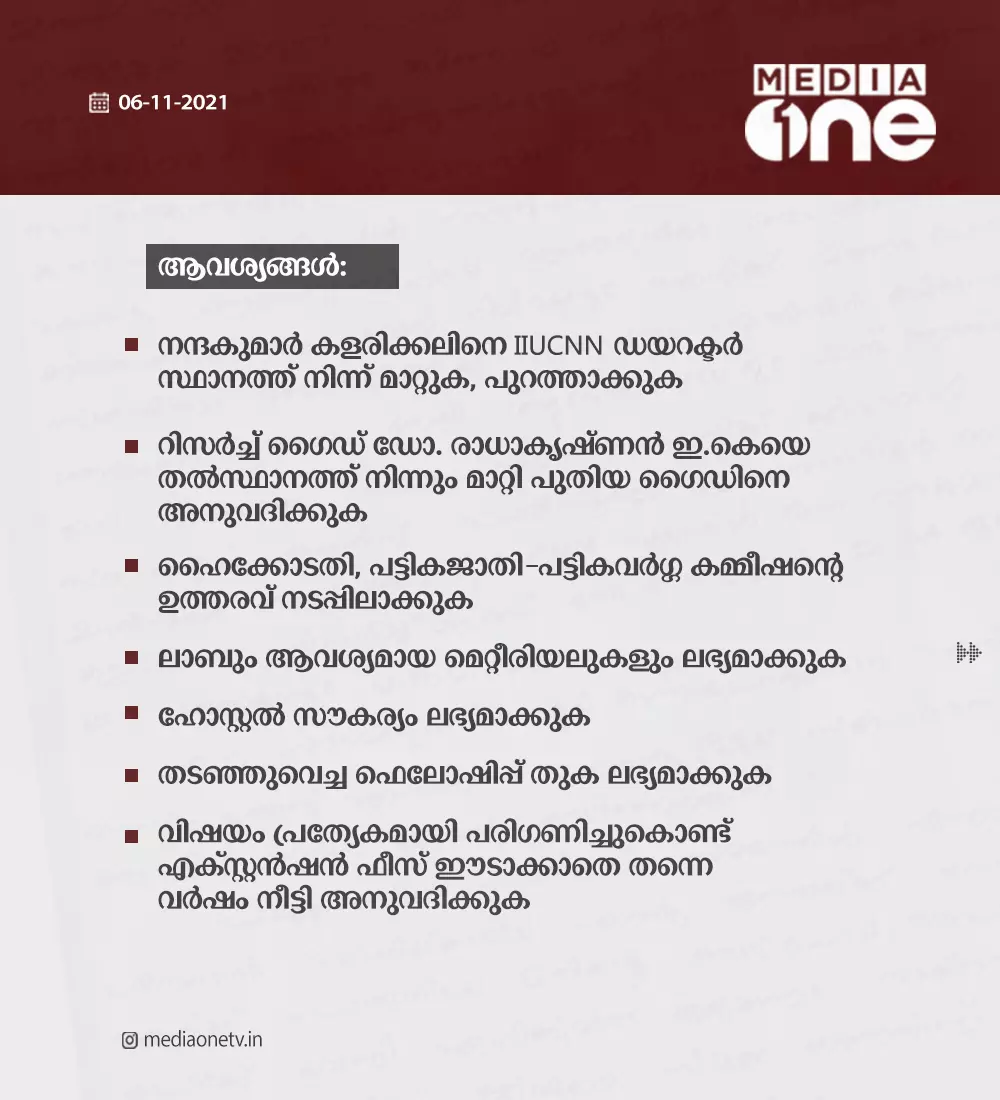 06-11-2021

MEDIA one

ആവശ്യങ്ങൾ:

നന്ദകുമാർ കളരിക്കലിനെ IIUCNN ഡയറക്ടർ സ്ഥാനത്ത് നിന്ന് മാറ്റുക, പുറത്താക്കുക

റിസർച്ച് ഗൈഡ് ഡോ. രാധാകൃഷ്ണൻ ഇ.കെയെ തൽസ്ഥാനത്ത് നിന്നും മാറ്റി പുതിയ ഗൈഡിനെ അനുവദിക്കുക

ഹൈക്കോടതി, പട്ടികജാതി-പട്ടികവർഗ്ഗ കമ്മീഷന്റെ ഉത്തരവ് നടപ്പിലാക്കുക

ലാബും ആവശ്യമായ മെറ്റീരിയലുകളും ലഭ്യമാക്കുക

ഹോസ്റ്റൽ സൗകര്യം ലഭ്യമാക്കുക

തടഞ്ഞുവെച്ച ഫെലോഷിപ്പ് തുക ലഭ്യമാക്കുക

വിഷയം പ്രത്യേകമായി പരിഗണിച്ചുകൊണ്ട് എക്സ്റ്റൻഷൻ ഫീസ് ഈടാക്കാതെ തന്നെ വർഷം നീട്ടി അനുവദിക്കുക

mediaonetv.in